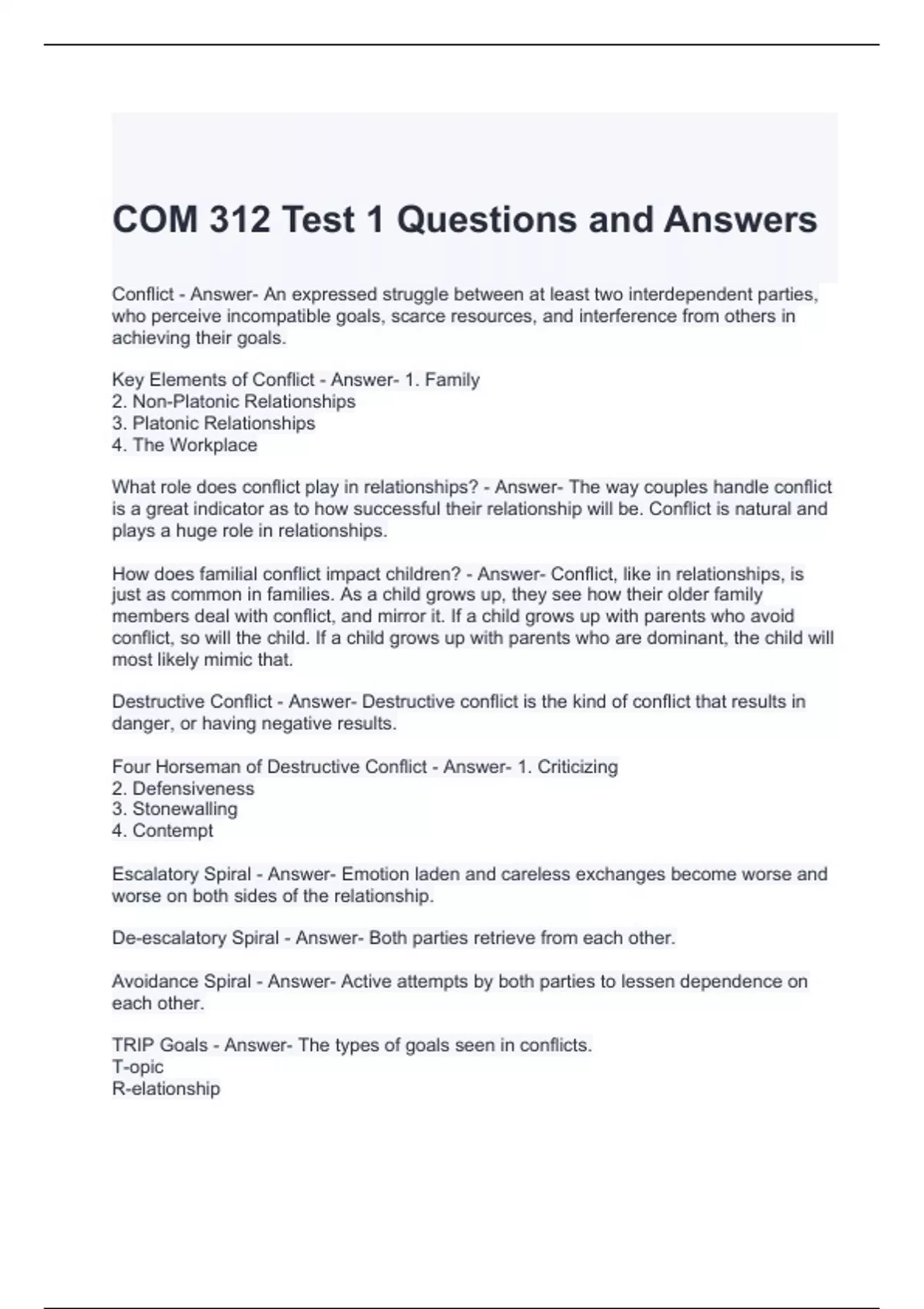 COM 312 Test 1 Questions and Answers

Conflict - Answer- An expressed struggle between at least two interdependent parties, who perceive incompatible goals, scarce resources, and interference from others in achieving their goals.

Key Elements of Conflict - Answer- 1. Family
2. Non-Platonic Relationships
3. Platonic Relationships
4. The Workplace

What role does conflict play in relationships? - Answer- The way couples handle conflict is a great indicator as to how successful their relationship will be. Conflict is natural and plays a huge role in relationships.

How does familial conflict impact children? - Answer- Conflict, like in relationships, is just as common in families. As a child grows up, they see how their older family members deal with conflict, and mirror it. If a child grows up with parents who avoid conflict, so will the child. If a child grows up with parents who are dominant, the child will most likely mimic that.

Destructive Conflict - Answer- Destructive conflict is the kind of conflict that results in danger, or having negative results.

Four Horseman of Destructive Conflict - Answer- 1. Criticizing
2. Defensiveness
3. Stonewalling
4. Contempt

Escalatory Spiral - Answer- Emotion laden and careless exchanges become worse and worse on both sides of the relationship.

De-escalatory Spiral - Answer- Both parties retrieve from each other.

Avoidance Spiral - Answer- Active attempts by both parties to lessen dependence on each other.

TRIP Goals - Answer- The types of goals seen in conflicts.
T-opic
R-elationship